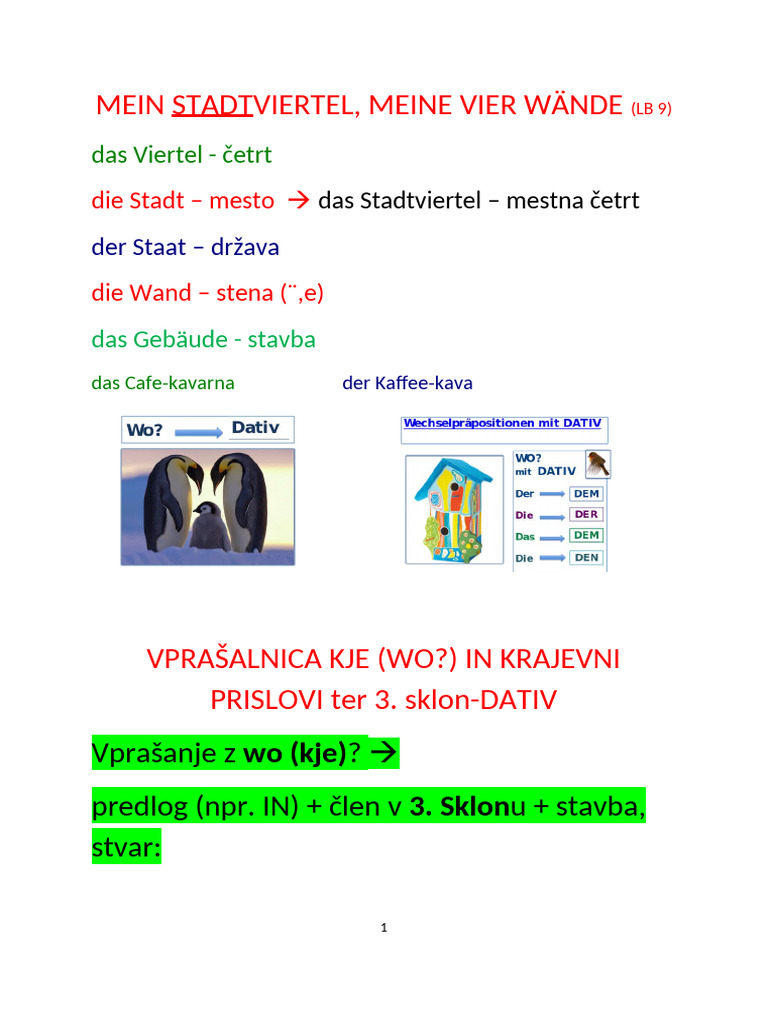 MEIN STADTVIERTEL, MEINE VIER WÄNDE (LB 9)

das Viertel - četrt

die Stadt – mesto → das Stadtviertel – mestna četrt

der Staat – država

die Wand – stena (¨,e)

das Gebäude - stavba

das Cafe-kavarna

der Kaffee-kava

Wo? Dativ

Wechselpräpositionen mit DATIV

WO? mit DATIV

Der DEM
Die DER
Das DEM
Die DEN

VPRAŠALNICA KJE (WO?) IN KRAJEVNI PRISLOVI ter 3. sklon-DATIV

Vprašanje z wo (kje)? →

predlog (npr. IN) + člen v 3. Sklonu + stavba, stvar:

1